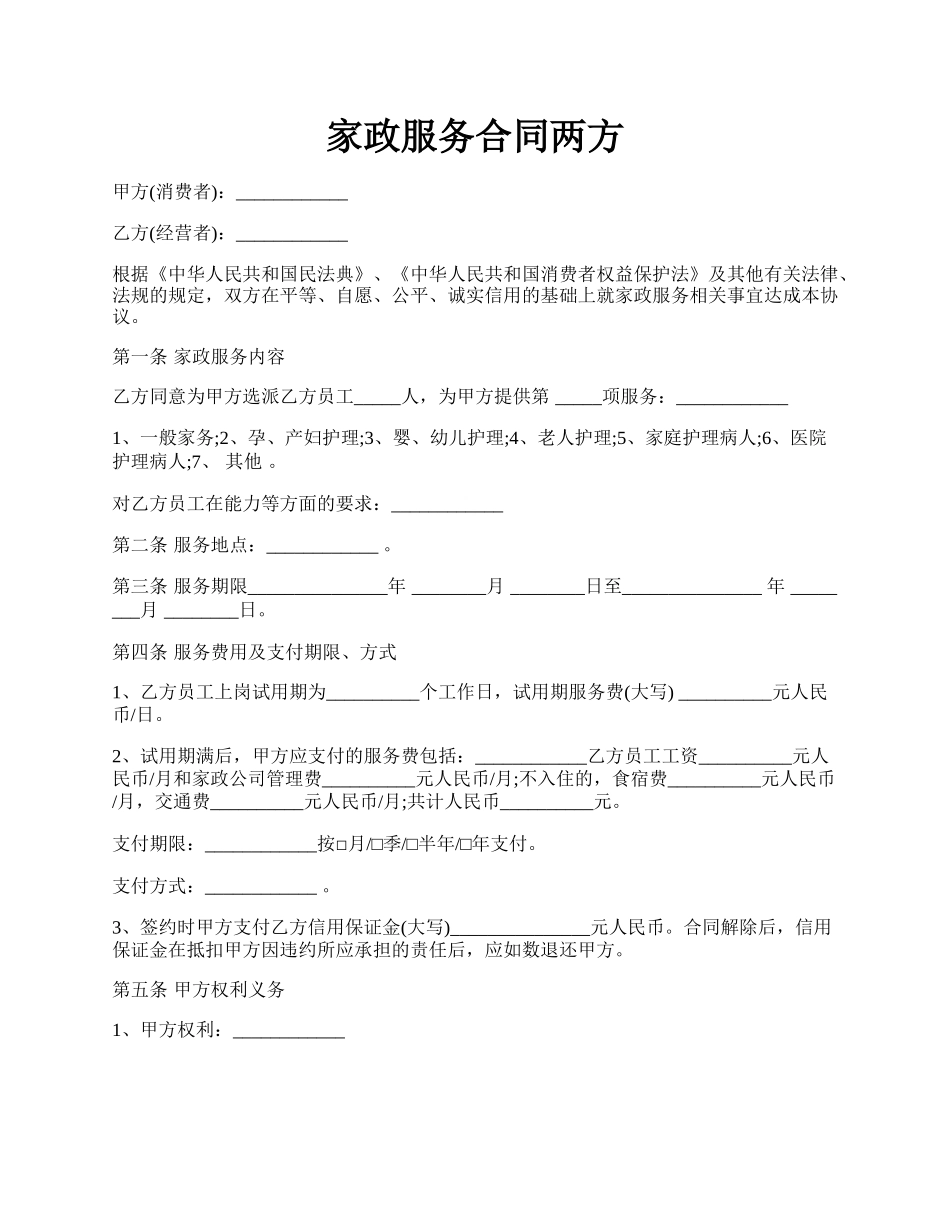 家政服务合同两方

甲方(消费者)：____________

乙方(经营者)：____________

根据《中华人民共和国民法典》、《中华人民共和国消费者权益保护法》及其他有关法律、法规的规定，双方在平等、自愿、公平、诚实信用的基础上就家政服务相关事宜达成本协议。

第一条 家政服务内容

乙方同意为甲方选派乙方员工_____人，为甲方提供第 _____项服务：____________

1、一般家务;2、孕、产妇护理;3、婴、幼儿护理;4、老人护理;5、家庭护理病人;6、医院护理病人;7、 其他 。

对乙方员工在能力等方面的要求：____________

第二条 服务地点：____________ 。

第三条 服务期限_______________年 ________月 ________日至_______________ 年 ________月 ________日。

第四条 服务费用及支付期限、方式

1、乙方员工上岗试用期为__________个工作日，试用期服务费(大写) __________元人民币/日。

2、试用期满后，甲方应支付的服务费包括：____________乙方员工工资__________元人民币/月和家政公司管理费__________元人民币/月;不入住的，食宿费__________元人民币/月，交通费__________元人民币/月;共计人民币__________元。

支付期限：____________按□月/□季/□半年/□年支付。

支付方式：____________ 。

3、签约时甲方支付乙方信用保证金(大写)_______________元人民币。合同解除后，信用保证金在抵扣甲方因违约所应承担的责任后，应如数退还甲方。

第五条 甲方权利义务

1、甲方权利：____________